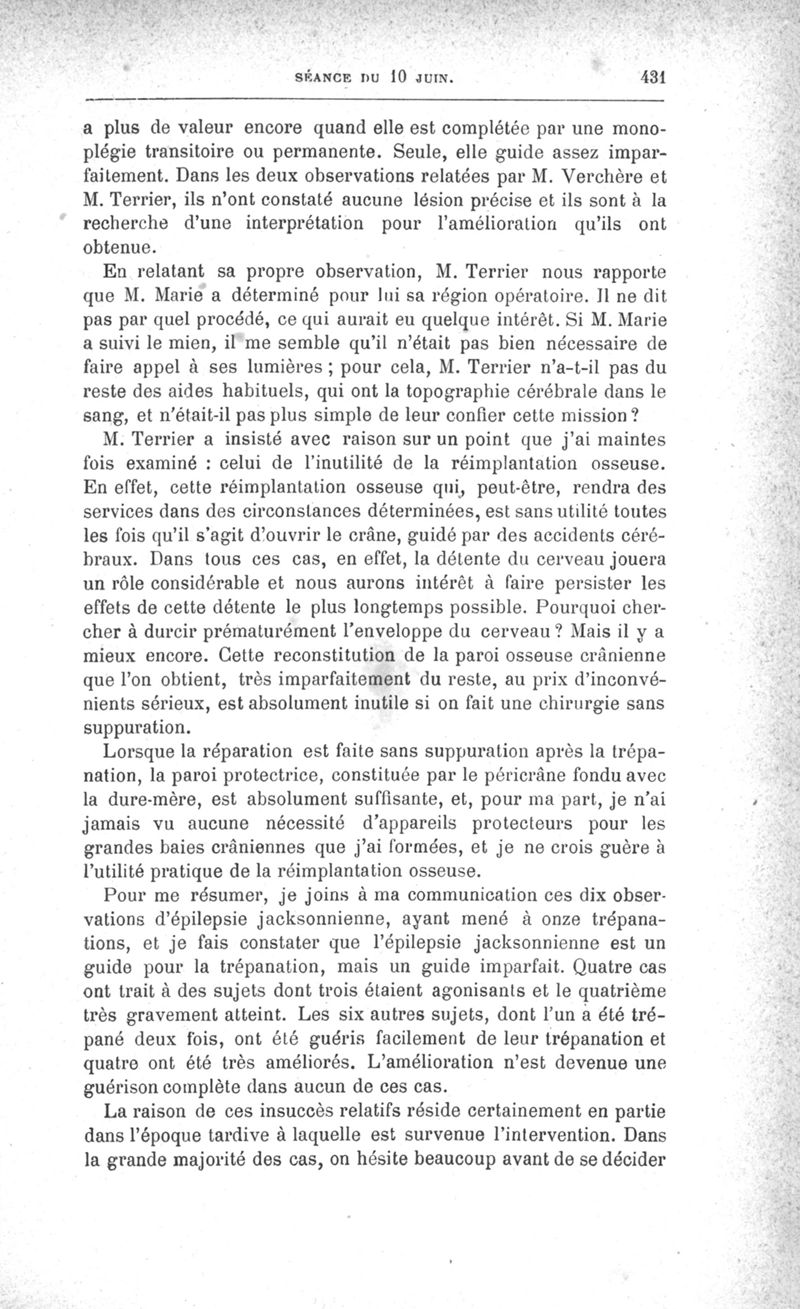 SÉANCE DU 10 JUIN. 431

a plus de valeur encore quand elle est complétée par une monoplégie transitoire ou permanente. Seule, elle guide assez imparfaitement. Dans les deux observations relatées par M. Verchère et M. Terrier, ils n'ont constaté aucune lésion précise et ils sont à la recherche d'une interprétation pour l'amélioration qu'ils ont obtenue.

En relatant sa propre observation, M. Terrier nous rapporte que M. Marie a déterminé pour lui sa région opératoire. Il ne dit pas par quel procédé, ce qui aurait eu quelque intérêt. Si M. Marie a suivi le mien, il me semble qu'il n'était pas bien nécessaire de faire appel à ses lumières ; pour cela, M. Terrier n'a-t-il pas du reste des aides habituels, qui ont la topographie cérébrale dans le sang, et n'était-il pas plus simple de leur confier cette mission ?

M. Terrier a insisté avec raison sur un point que j'ai maintes fois examiné : celui de l'inutilité de la réimplantation osseuse. En effet, cette réimplantation osseuse qui, peut-être, rendra des services dans des circonstances déterminées, est sans utilité toutes les fois qu'il s'agit d'ouvrir le crâne, guidé par des accidents cérébraux. Dans tous ces cas, en effet, la détente du cerveau jouera un rôle considérable et nous aurons intérêt à faire persister les effets de cette détente le plus longtemps possible. Pourquoi chercher à durcir prématurément l'enveloppe du cerveau ? Mais il y a mieux encore. Cette reconstitution de la paroi osseuse crânienne que l'on obtient, très imparfaitement du reste, au prix d'inconvénients sérieux, est absolument inutile si on fait une chirurgie sans suppuration.

Lorsque la réparation est faite sans suppuration après la trépanation, la paroi protectrice, constituée par le péricrâne fondu avec la dure-mère, est absolument suffisante, et, pour ma part, je n'ai jamais vu aucune nécessité d'appareils protecteurs pour les grandes baies crâniennes que j'ai formées, et je ne crois guère à l'utilité pratique de la réimplantation osseuse.

Pour me résumer, je joins à ma communication ces dix observations d'épilepsie jacksonnienne, ayant mené à onze trépanations, et je fais constater que l'épilepsie jacksonnienne est un guide pour la trépanation, mais un guide imparfait. Quatre cas ont trait à des sujets dont trois étaient agonisants et le quatrième très gravement atteint. Les six autres sujets, dont l'un a été trépané deux fois, ont été guéris facilement de leur trépanation et quatre ont été très améliorés. L'amélioration n'est devenue une guérison complète dans aucun de ces cas.

La raison de ces insuccès relatifs réside certainement en partie dans l'époque tardive à laquelle est survenue l'intervention. Dans la grande majorité des cas, on hésite beaucoup avant de se décider